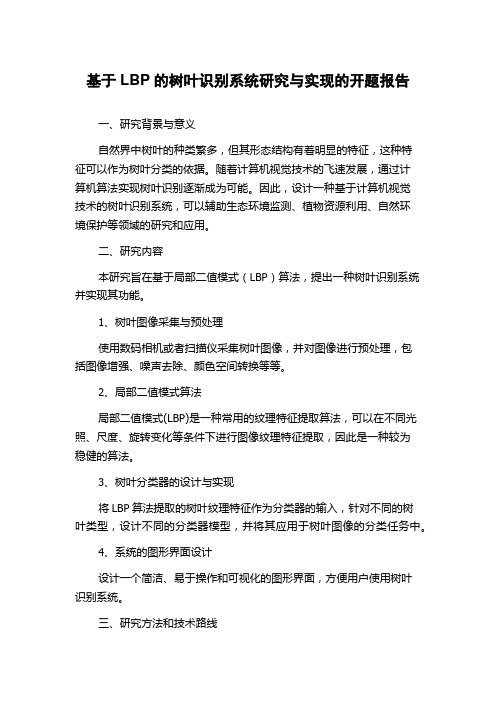 基于 LBP 的树叶识别系统研究与实现的开题报告

一、研究背景与意义

自然界中树叶的种类繁多，但其形态结构有着明显的特征，这种特征可以作为树叶分类的依据。随着计算机视觉技术的飞速发展，通过计算机算法实现树叶识别逐渐成为可能。因此，设计一种基于计算机视觉技术的树叶识别系统，可以辅助生态环境监测、植物资源利用、自然环境保护等领域的研究和应用。

二、研究内容

本研究旨在基于局部二值模式（LBP）算法，提出一种树叶识别系统并实现其功能。

1、树叶图像采集与预处理

使用数码相机或者扫描仪采集树叶图像，并对图像进行预处理，包括图像增强、噪声去除、颜色空间转换等等。

2、局部二值模式算法

局部二值模式(LBP)是一种常用的纹理特征提取算法，可以在不同光照、尺度、旋转变化等条件下进行图像纹理特征提取，因此是一种较为稳健的算法。

3、树叶分类器的设计与实现

将 LBP 算法提取的树叶纹理特征作为分类器的输入，针对不同的树叶类型，设计不同的分类器模型，并将其应用于树叶图像的分类任务中。

4、系统的图形界面设计

设计一个简洁、易于操作和可视化的图形界面，方便用户使用树叶识别系统。

三、研究方法和技术路线